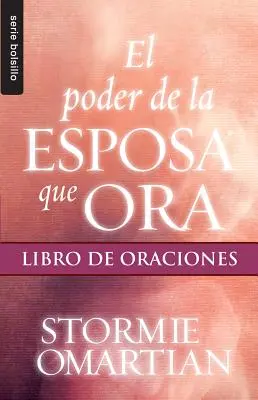 serie bolsillo

El poder de la ESPOSA que ORA

LIBRO DE ORACIONES

STORMIE OMARTIAN